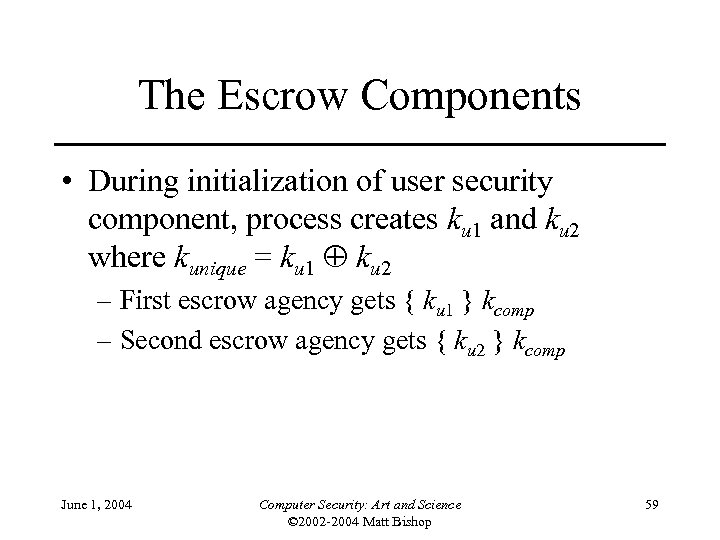 The Escrow Components

• During initialization of user security component, process creates $k_{u1}$ and $k_{u2}$ where $k_{unique} = k_{u1} \oplus k_{u2}$

– First escrow agency gets $\{ k_{u1} \} k_{comp}$

– Second escrow agency gets $\{ k_{u2} \} k_{comp}$

June 1, 2004

Computer Security: Art and Science
©2002-2004 Matt Bishop

59